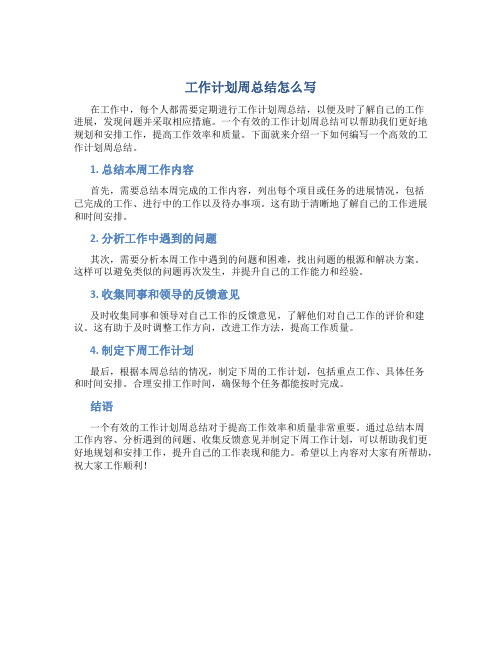 工作计划周总结怎么写

在工作中，每个人都需要定期进行工作计划周总结，以便及时了解自己的工作进展，发现问题并采取相应措施。一个有效的工作计划周总结可以帮助我们更好地规划和安排工作，提高工作效率和质量。下面就来介绍一下如何编写一个高效的工作计划周总结。

1. 总结本周工作内容

首先，需要总结本周完成的工作内容，列出每个项目或任务的进展情况，包括已完成的工作、进行中的工作以及待办事项。这有助于清晰地了解自己的工作进展和时间安排。

2. 分析工作中遇到的问题

其次，需要分析本周工作中遇到的问题和困难，找出问题的根源和解决方案。这样可以避免类似的问题再次发生，并提升自己的工作能力和经验。

3. 收集同事和领导的反馈意见

及时收集同事和领导对自己工作的反馈意见，了解他们对自己工作的评价和建议。这有助于及时调整工作方向，改进工作方法，提高工作质量。

4. 制定下周工作计划

最后，根据本周总结的情况，制定下周的工作计划，包括重点工作、具体任务和时间安排。合理安排工作时间，确保每个任务都能按时完成。

结语

一个有效的工作计划周总结对于提高工作效率和质量非常重要。通过总结本周工作内容、分析遇到的问题、收集反馈意见并制定下周工作计划，可以帮助我们更好地规划和安排工作，提升自己的工作表现和能力。希望以上内容对大家有所帮助，祝大家工作顺利！